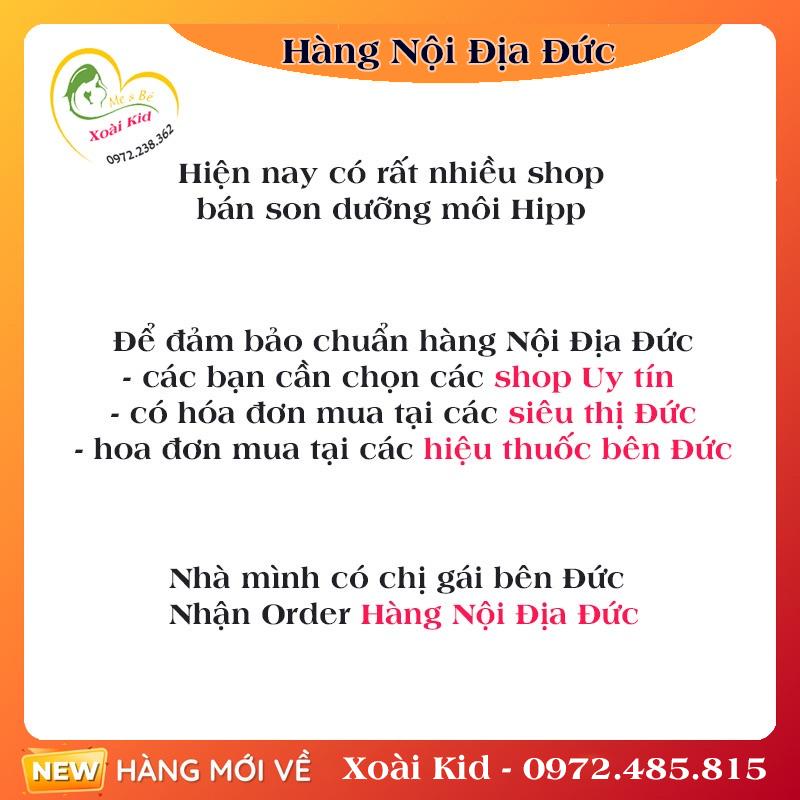 Hàng Nội Địa Đức

Mẹ & Bé
Xoài Kid
0972.238.362

Hiện nay có rất nhiều shop bán son dưỡng môi Hipp

Để đảm bảo chuẩn hàng Nội Địa Đức
- các bạn cần chọn các shop Uy tín
- có hóa đơn mua tại các siêu thị Đức
- hoa đơn mua tại các hiệu thuốc bên Đức

Nhà mình có chị gái bên Đức
Nhận Order Hàng Nội Địa Đức

NEW HÀNG MỚI VỀ Xoài Kid - 0972.485.815